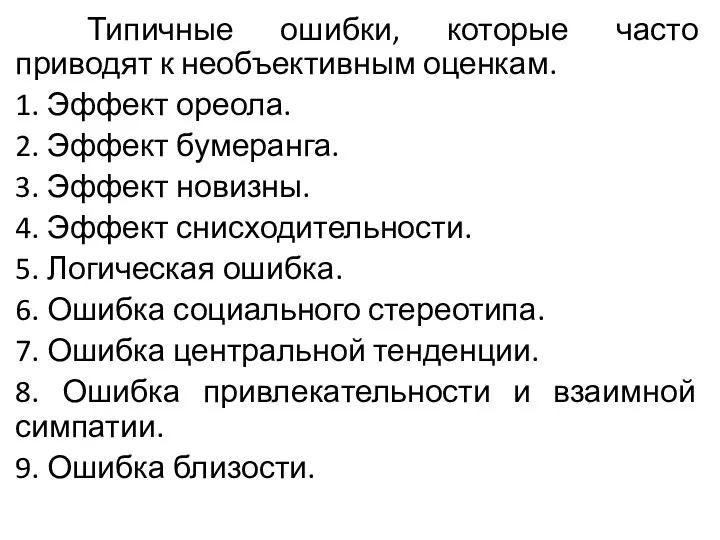 Типичные ошибки, которые часто приводят к необъективным оценкам.

1. Эффект ореола.
2. Эффект бумеранга.
3. Эффект новизны.
4. Эффект снисходительности.
5. Логическая ошибка.
6. Ошибка социального стереотипа.
7. Ошибка центральной тенденции.
8. Ошибка привлекательности и взаимной симпатии.
9. Ошибка близости.